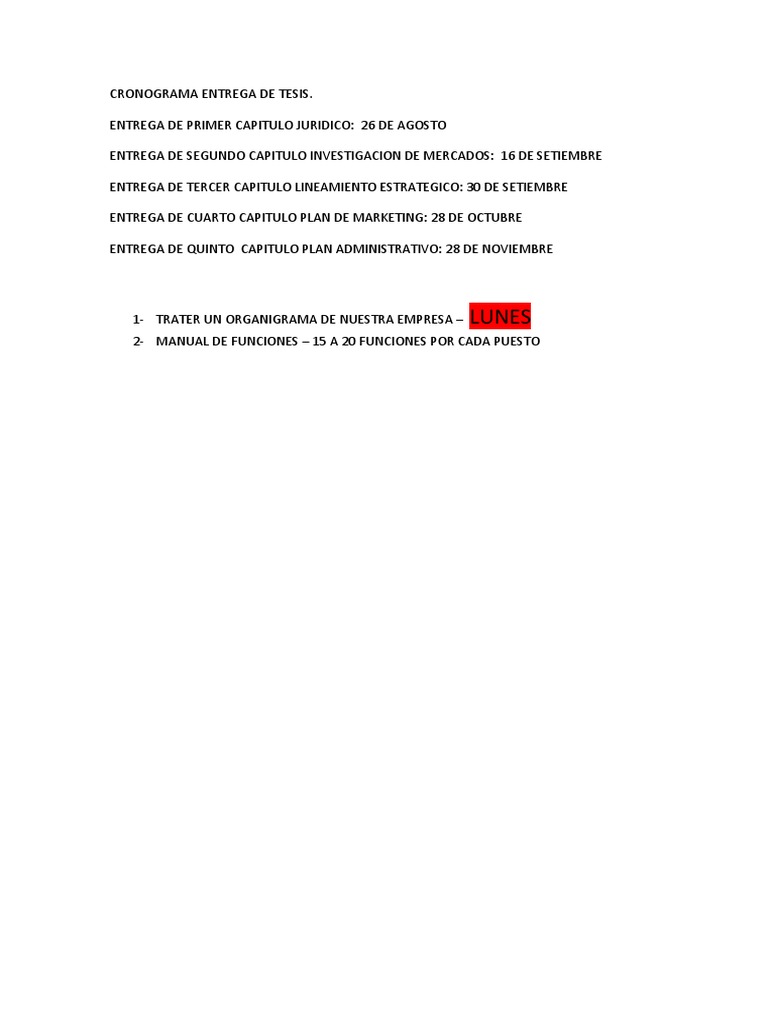 CRONOGRAMA ENTREGA DE TESIS.

ENTREGA DE PRIMER CAPITULO JURIDICO: 26 DE AGOSTO

ENTREGA DE SEGUNDO CAPITULO INVESTIGACION DE MERCADOS: 16 DE SETIEMBRE

ENTREGA DE TERCER CAPITULO LINEAMIENTO ESTRATEGICO: 30 DE SETIEMBRE

ENTREGA DE CUARTO CAPITULO PLAN DE MARKETING: 28 DE OCTUBRE

ENTREGA DE QUINTO CAPITULO PLAN ADMINISTRATIVO: 28 DE NOVIEMBRE

1- TRATER UN ORGANIGRAMA DE NUESTRA EMPRESA – LUNES
2- MANUAL DE FUNCIONES – 15 A 20 FUNCIONES POR CADA PUESTO